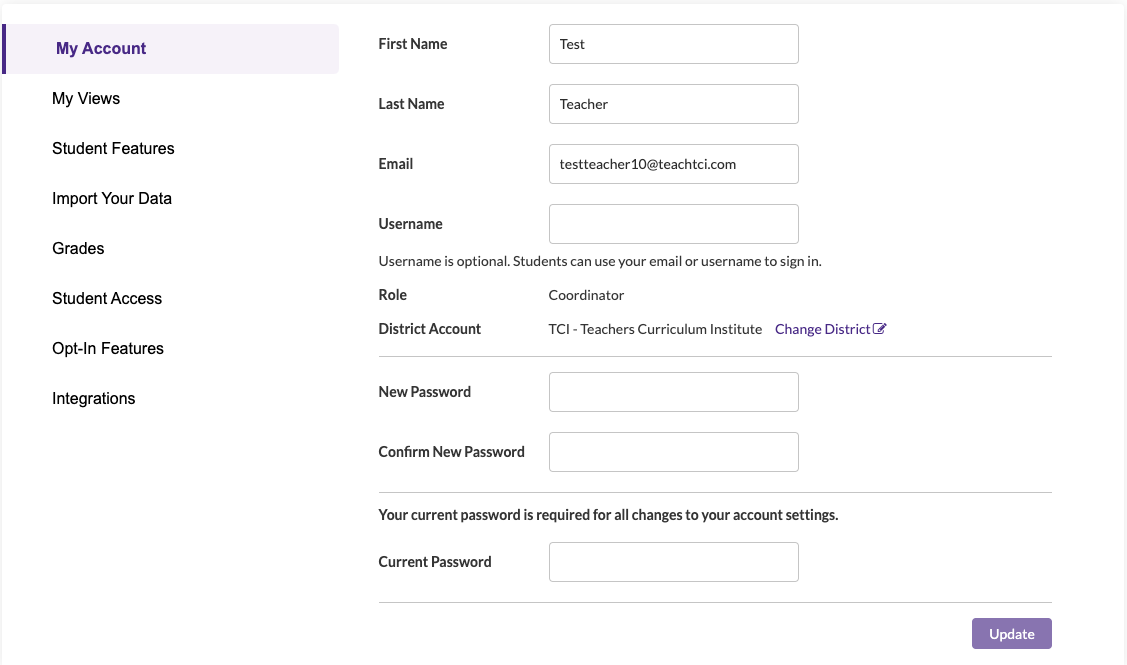 My Account
My Views
Student Features
Import Your Data
Grades
Student Access
Opt-In Features
Integrations

First Name Test
Last Name Teacher
Email testteacher10@teachtci.com
Username
Username is optional. Students can use your email or username to sign in.
Role Coordinator
District Account TCI - Teachers Curriculum Institute Change District

New Password
Confirm New Password

Your current password is required for all changes to your account settings.
Current Password

Update